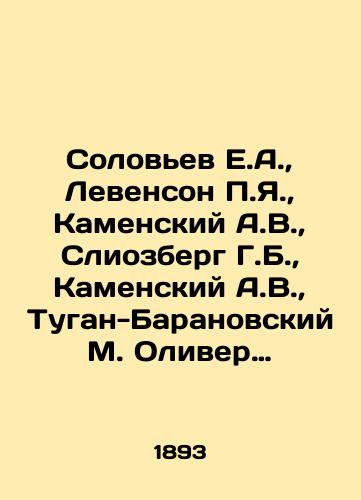 Соловьев Е.А., Левенсон П.Я., Каменский А.В., Слиозберг Г.Б., Каменский А.В., Туган-Барановский М. Оливер…

1893